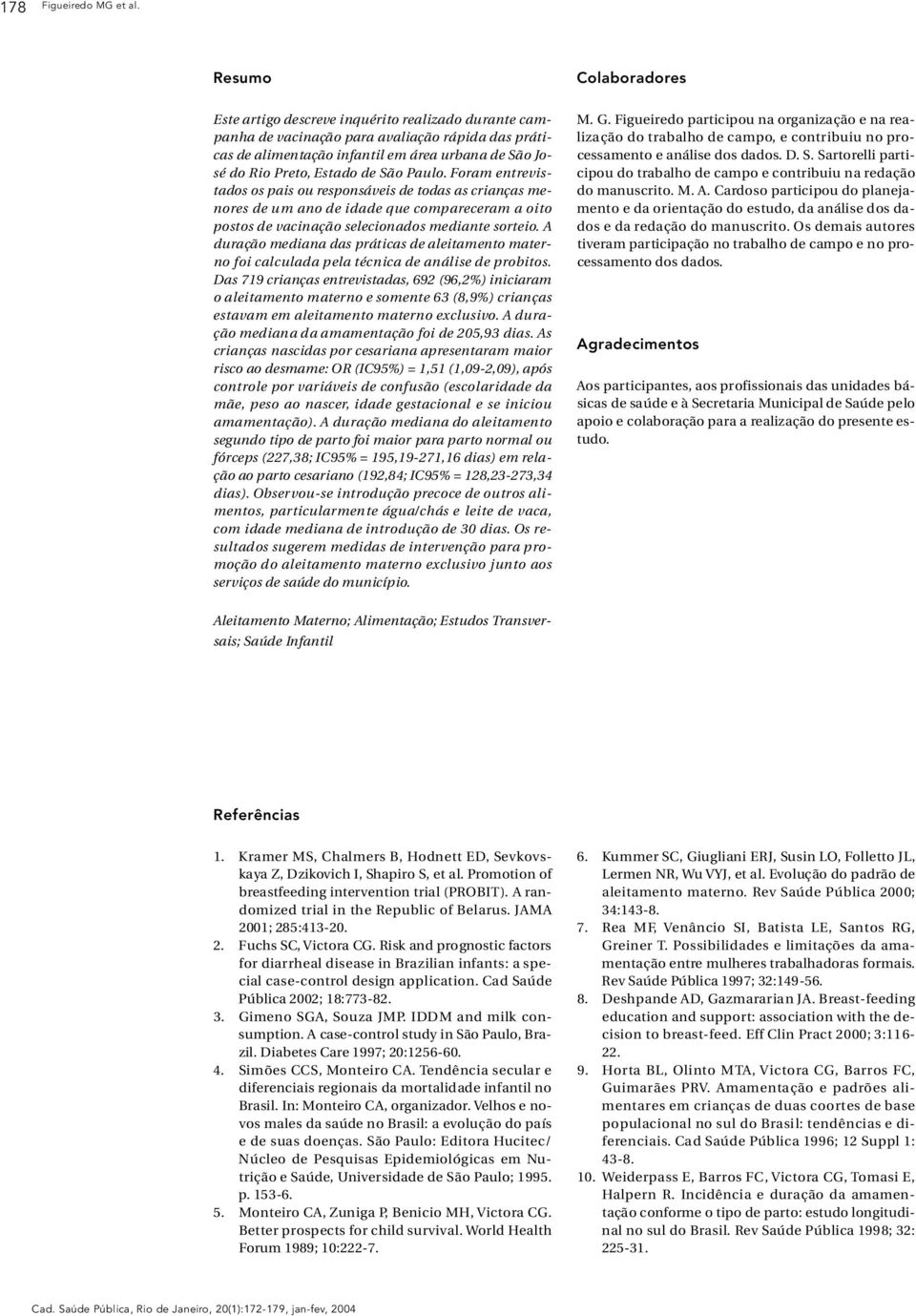 178 Figueiredo MG et al.

Resumo

Este artigo descreve inquérito realizado durante campanha de vacinação para avaliação rápida das práticas de alimentação infantil em área urbana de São José do Rio Preto, Estado de São Paulo. Foram entrevistados os pais ou responsáveis de todas as crianças menores de um ano de idade que compareceram a oito postos de vacinação selecionados mediante sorteio. A duração mediana das práticas de aleitamento materno foi calculada pela técnica de análise de probitos. Das 719 crianças entrevistadas, 692 (96,2%) iniciaram o aleitamento materno e somente 63 (8,9%) crianças estavam em aleitamento materno exclusivo. A duração mediana da amamentação foi de 205,93 dias. As crianças nascidas por cesariana apresentaram maior risco ao desmame: OR (IC95%) = 1,51 (1,09-2,09), após controle por variáveis de confusão (escolaridade da mãe, peso ao nascer, idade gestacional e se iniciou amamentação). A duração mediana do aleitamento segundo tipo de parto foi maior para parto normal ou fórceps (227,38; IC95% = 195,19-271,16 dias) em relação ao parto cesariano (192,84; IC95% = 128,23-273,34 dias). Observou-se introdução precoce de outros alimentos, particularmente água/chás e leite de vaca, com idade mediana de introdução de 30 dias. Os resultados sugerem medidas de intervenção para promoção do aleitamento materno exclusivo junto aos serviços de saúde do município.

Aleitamento Materno; Alimentação; Estudos Transversais; Saúde Infantil

Colaboradores

M. G. Figueiredo participou na organização e na realização do trabalho de campo, e contribuiu no processamento e análise dos dados. D. S. Sartorelli participou do trabalho de campo e contribuiu na redação do manuscrito. M. A. Cardoso participou do planejamento e da orientação do estudo, da análise dos dados e da redação do manuscrito. Os demais autores tiveram participação no trabalho de campo e no processamento dos dados.

Agradecimentos

Aos participantes, aos profissionais das unidades básicas de saúde e à Secretaria Municipal de Saúde pelo apoio e colaboração para a realização do presente estudo.

Referências

1. Kramer MS, Chalmers B, Hodnett ED, Sevkovskaya Z, Dzikovich I, Shapiro S, et al. Promotion of breastfeeding intervention trial (PROBIT). A randomized trial in the Republic of Belarus. JAMA 2001; 285:413-20.
2. Fuchs SC, Victora CG. Risk and prognostic factors for diarrheal disease in Brazilian infants: a special case-control design application. Cad Saúde Pública 2002; 18:773-82.
3. Gimeno SGA, Souza JMP. IDDM and milk consumption. A case-control study in São Paulo, Brazil. Diabetes Care 1997; 20:1256-60.
4. Simões CCS, Monteiro CA. Tendência secular e diferenciais regionais da mortalidade infantil no Brasil. In: Monteiro CA, organizador. Velhos e novos males da saúde no Brasil: a evolução do país e de suas doenças. São Paulo: Editora Hucitec/ Núcleo de Pesquisas Epidemiológicas em Nutrição e Saúde, Universidade de São Paulo; 1995. p. 153-6.
5. Monteiro CA, Zuniga P, Benicio MH, Victora CG. Better prospects for child survival. World Health Forum 1989; 10:222-7.
6. Kummer SC, Giugliani ERJ, Susin LO, Folletto JL, Lermen NR, Wu VYJ, et al. Evolução do padrão de aleitamento materno. Rev Saúde Pública 2000; 34:143-8.
7. Rea MF, Venâncio SI, Batista LE, Santos RG, Greiner T. Possibilidades e limitações da amamentação entre mulheres trabalhadoras formais. Rev Saúde Pública 1997; 32:149-56.
8. Deshpande AD, Gazmararian JA. Breast-feeding education and support: association with the decision to breast-feed. Eff Clin Pract 2000; 3:116-22.
9. Horta BL, Olinto MTA, Victora CG, Barros FC, Guimarães PRV. Amamentação e padrões alimentares em crianças de duas coortes de base populacional no sul do Brasil: tendências e diferenciais. Cad Saúde Pública 1996; 12 Suppl 1: 43-8.
10. Weiderpass E, Barros FC, Victora CG, Tomasi E, Halpern R. Incidência e duração da amamentação conforme o tipo de parto: estudo longitudinal no sul do Brasil. Rev Saúde Pública 1998; 32: 225-31.

Cad. Saúde Pública, Rio de Janeiro, 20(1):172-179, jan-fev, 2004